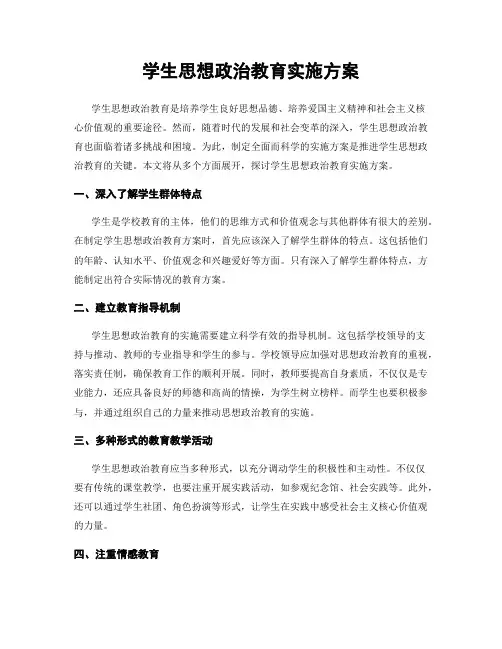 学生思想政治教育实施方案

学生思想政治教育是培养学生良好思想品德、培养爱国主义精神和社会主义核心价值观的重要途径。然而，随着时代的发展和社会变革的深入，学生思想政治教育也面临着诸多挑战和困境。为此，制定全面而科学的实施方案是推进学生思想政治教育的关键。本文将从多个方面展开，探讨学生思想政治教育实施方案。

一、深入了解学生群体特点

学生是学校教育的主体，他们的思维方式和价值观念与其他群体有很大的差别。在制定学生思想政治教育方案时，首先应该深入了解学生群体的特点。这包括他们的年龄、认知水平、价值观念和兴趣爱好等方面。只有深入了解学生群体特点，方能制定出符合实际情况的教育方案。

二、建立教育指导机制

学生思想政治教育的实施需要建立科学有效的指导机制。这包括学校领导的支持与推动、教师的专业指导和学生的参与。学校领导应加强对思想政治教育的重视，落实责任制，确保教育工作的顺利开展。同时，教师要提高自身素质，不仅仅是专业能力，还应具备良好的师德和高尚的情操，为学生树立榜样。而学生也要积极参与，并通过组织自己的力量来推动思想政治教育的实施。

三、多种形式的教育教学活动

学生思想政治教育应当多种形式，以充分调动学生的积极性和主动性。不仅仅要有传统的课堂教学，也要注重开展实践活动，如参观纪念馆、社会实践等。此外，还可以通过学生社团、角色扮演等形式，让学生在实践中感受社会主义核心价值观的力量。

四、注重情感教育